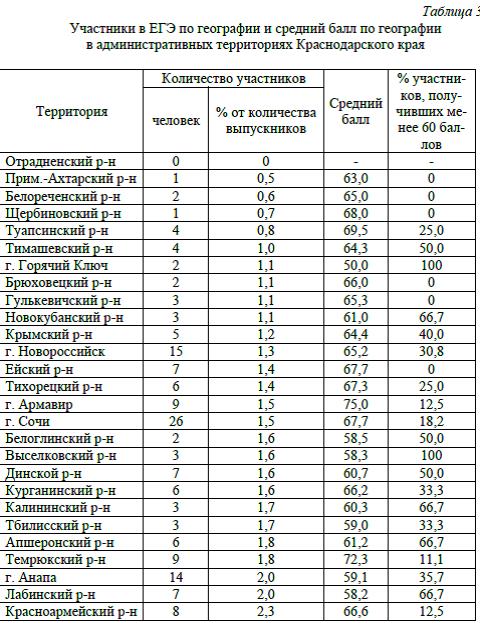 Таблица 3

Участники в ЕГЭ по географии и средний балл по географии в административных территориях Краснодарского края

| Территория | Количество участников: человек | Количество участников: % от количества выпускников | Средний балл | % участников, получивших менее 60 баллов |
|---|---|---|---|---|
| Отрадненский р-н | 0 | 0 | - | - |
| Прим.-Ахтарский р-н | 1 | 0,5 | 63,0 | 0 |
| Белореченский р-н | 2 | 0,6 | 65,0 | 0 |
| Щербиновский р-н | 1 | 0,7 | 68,0 | 0 |
| Туапсинский р-н | 4 | 0,8 | 69,5 | 25,0 |
| Тимашевский р-н | 4 | 1,0 | 64,3 | 50,0 |
| г. Горячий Ключ | 2 | 1,1 | 50,0 | 100 |
| Брюховецкий р-н | 2 | 1,1 | 66,0 | 0 |
| Гулькевичский р-н | 3 | 1,1 | 65,3 | 0 |
| Новокубанский р-н | 3 | 1,1 | 61,0 | 66,7 |
| Крымский р-н | 5 | 1,2 | 64,4 | 40,0 |
| г. Новороссийск | 15 | 1,3 | 65,2 | 30,8 |
| Ейский р-н | 7 | 1,4 | 67,7 | 0 |
| Тихорецкий р-н | 6 | 1,4 | 67,3 | 25,0 |
| г. Армавир | 9 | 1,5 | 75,0 | 12,5 |
| г. Сочи | 26 | 1,5 | 67,7 | 18,2 |
| Белоглинский р-н | 2 | 1,6 | 58,5 | 50,0 |
| Выселковский р-н | 3 | 1,6 | 58,3 | 100 |
| Динской р-н | 7 | 1,6 | 60,7 | 50,0 |
| Курганинский р-н | 6 | 1,6 | 66,2 | 33,3 |
| Калининский р-н | 3 | 1,7 | 60,3 | 66,7 |
| Тбилисский р-н | 3 | 1,7 | 59,0 | 33,3 |
| Апшеронский р-н | 6 | 1,8 | 61,2 | 66,7 |
| Темрюкский р-н | 9 | 1,8 | 72,3 | 11,1 |
| г. Анапа | 14 | 2,0 | 59,1 | 35,7 |
| Лабинский р-н | 7 | 2,0 | 58,2 | 66,7 |
| Красноармейский р-н | 8 | 2,3 | 66,6 | 12,5 |